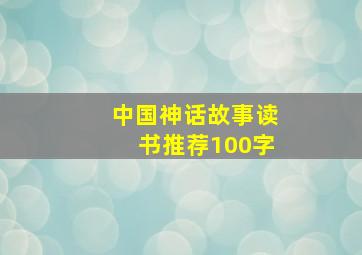 中国神话故事读书推荐100字